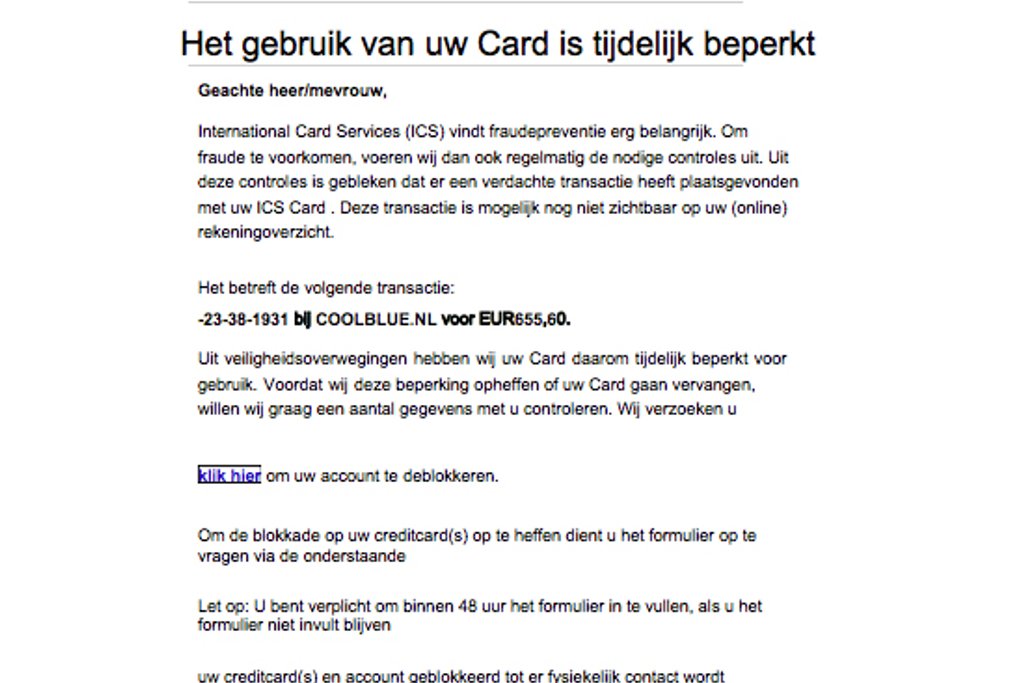 Het gebruik van uw Card is tijdelijk beperkt

Geachte heer/mevrouw,

International Card Services (ICS) vindt fraudepreventie erg belangrijk. Om fraude te voorkomen, voeren wij dan ook regelmatig de nodige controles uit. Uit deze controles is gebleken dat er een verdachte transactie heeft plaatsgevonden met uw ICS Card . Deze transactie is mogelijk nog niet zichtbaar op uw (online) rekeningoverzicht.

Het betreft de volgende transactie:

-23-38-1931 bij COOLBLUE.NL voor EUR655,60.

Uit veiligheidsoverwegingen hebben wij uw Card daarom tijdelijk beperkt voor gebruik. Voordat wij deze beperking opheffen of uw Card gaan vervangen, willen wij graag een aantal gegevens met u controleren. Wij verzoeken u

klik hier om uw account te deblokkeren.

Om de blokkade op uw creditcard(s) op te heffen dient u het formulier op te vragen via de onderstaande

Let op: U bent verplicht om binnen 48 uur het formulier in te vullen, als u het formulier niet invult blijven

uw creditcard(s) en account geblokkeerd tot er fysiekelijk contact wordt